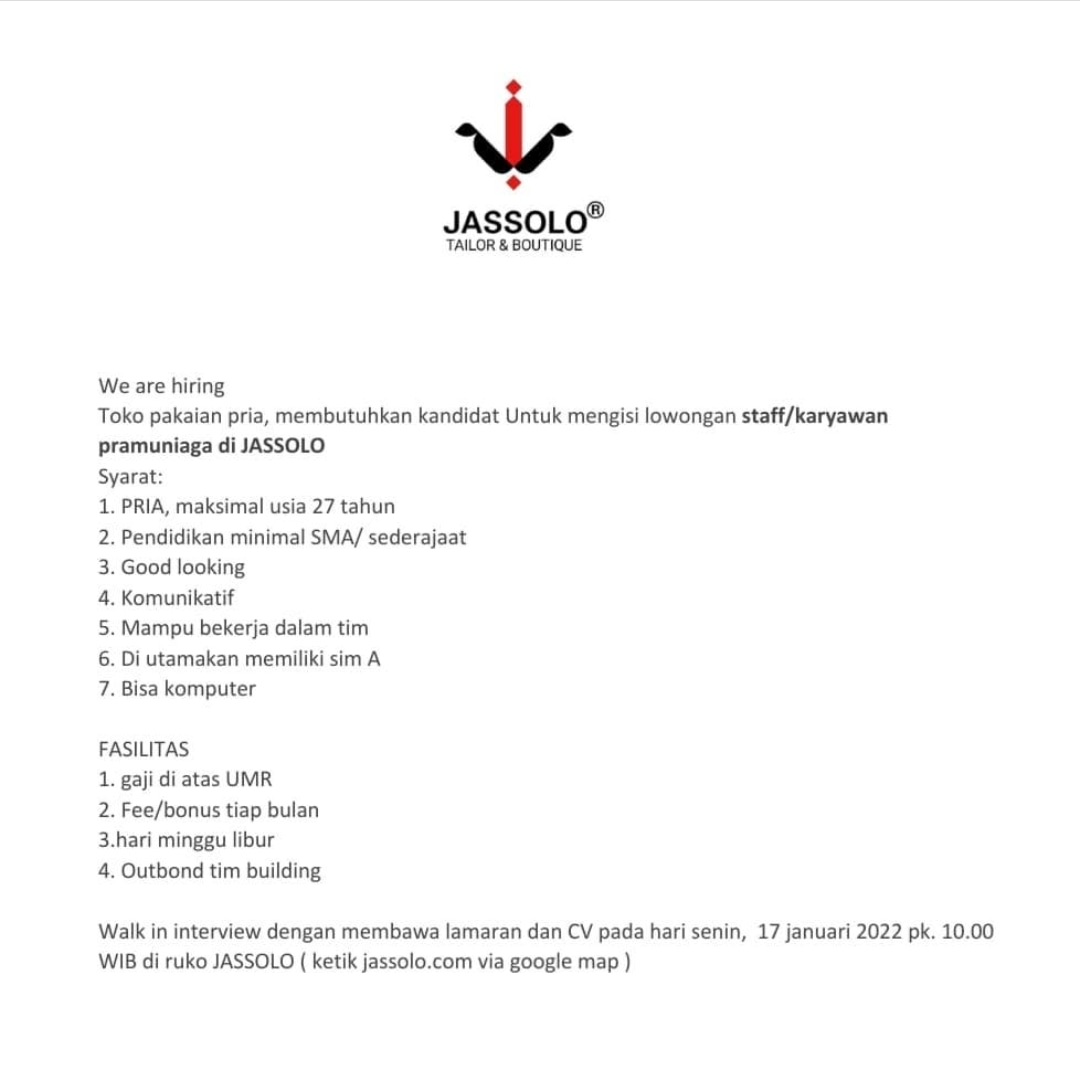 JASSOLO®
TAILOR & BOUTIQUE

We are hiring
Toko pakaian pria, membutuhkan kandidat Untuk mengisi lowongan staff/karyawan pramuniaga di JASSOLO
Syarat:
1. PRIA, maksimal usia 27 tahun
2. Pendidikan minimal SMA/ sederajaat
3. Good looking
4. Komunikatif
5. Mampu bekerja dalam tim
6. Di utamakan memiliki sim A
7. Bisa komputer

FASILITAS
1. gaji di atas UMR
2. Fee/bonus tiap bulan
3.hari minggu libur
4. Outbond tim building

Walk in interview dengan membawa lamaran dan CV pada hari senin, 17 januari 2022 pk. 10.00 WIB di ruko JASSOLO ( ketik jassolo.com via google map )